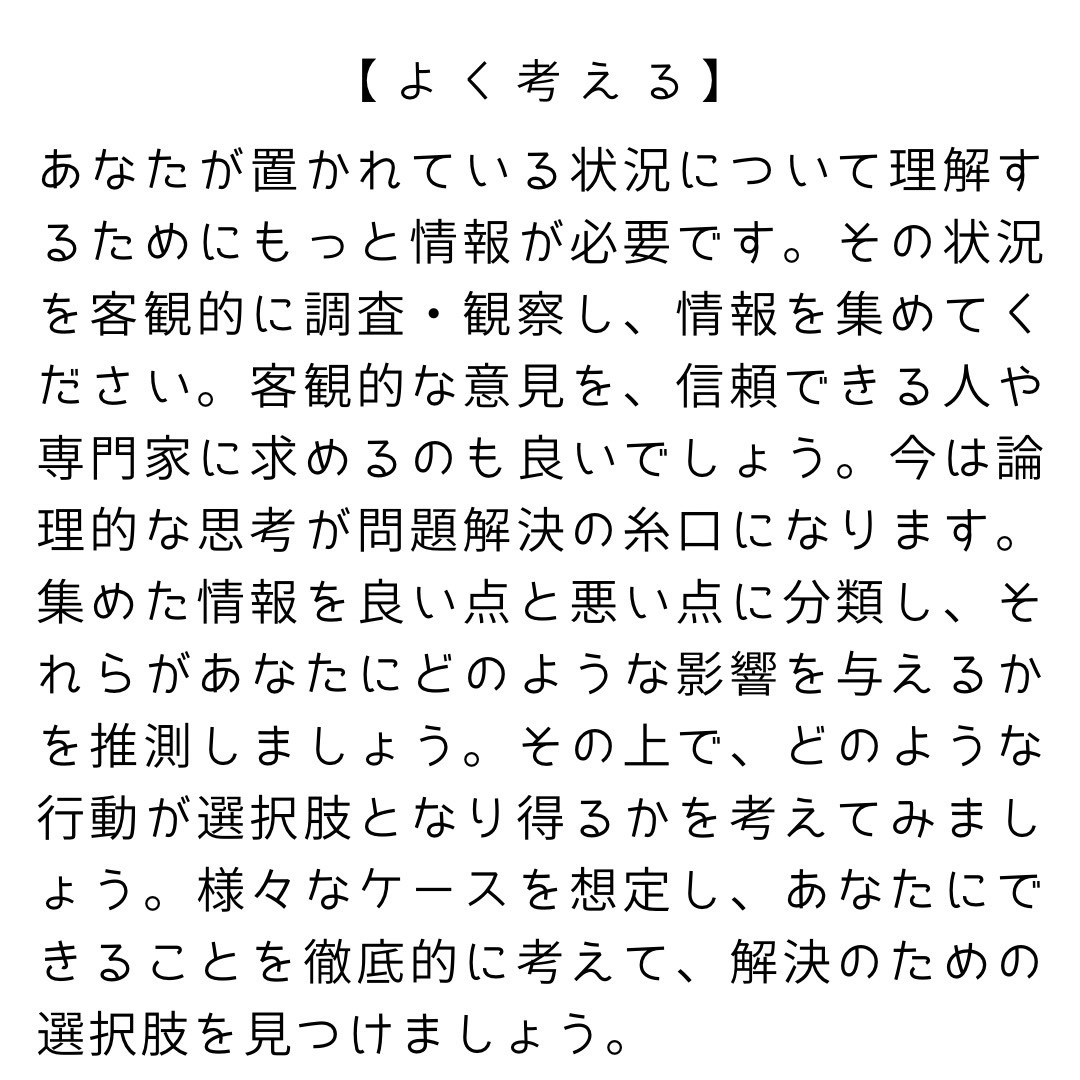 【よく考える】

あなたが置かれている状況について理解するためにもっと情報が必要です。その状況を客観的に調査・観察し、情報を集めてください。客観的な意見を、信頼できる人や専門家に求めるのも良いでしょう。今は論理的な思考が問題解決の糸口になります。集めた情報を良い点と悪い点に分類し、それらがあなたにどのような影響を与えるかを推測しましょう。その上で、どのような行動が選択肢となり得るかを考えてみましょう。様々なケースを想定し、あなたにできることを徹底的に考えて、解決のための選択肢を見つけましょう。